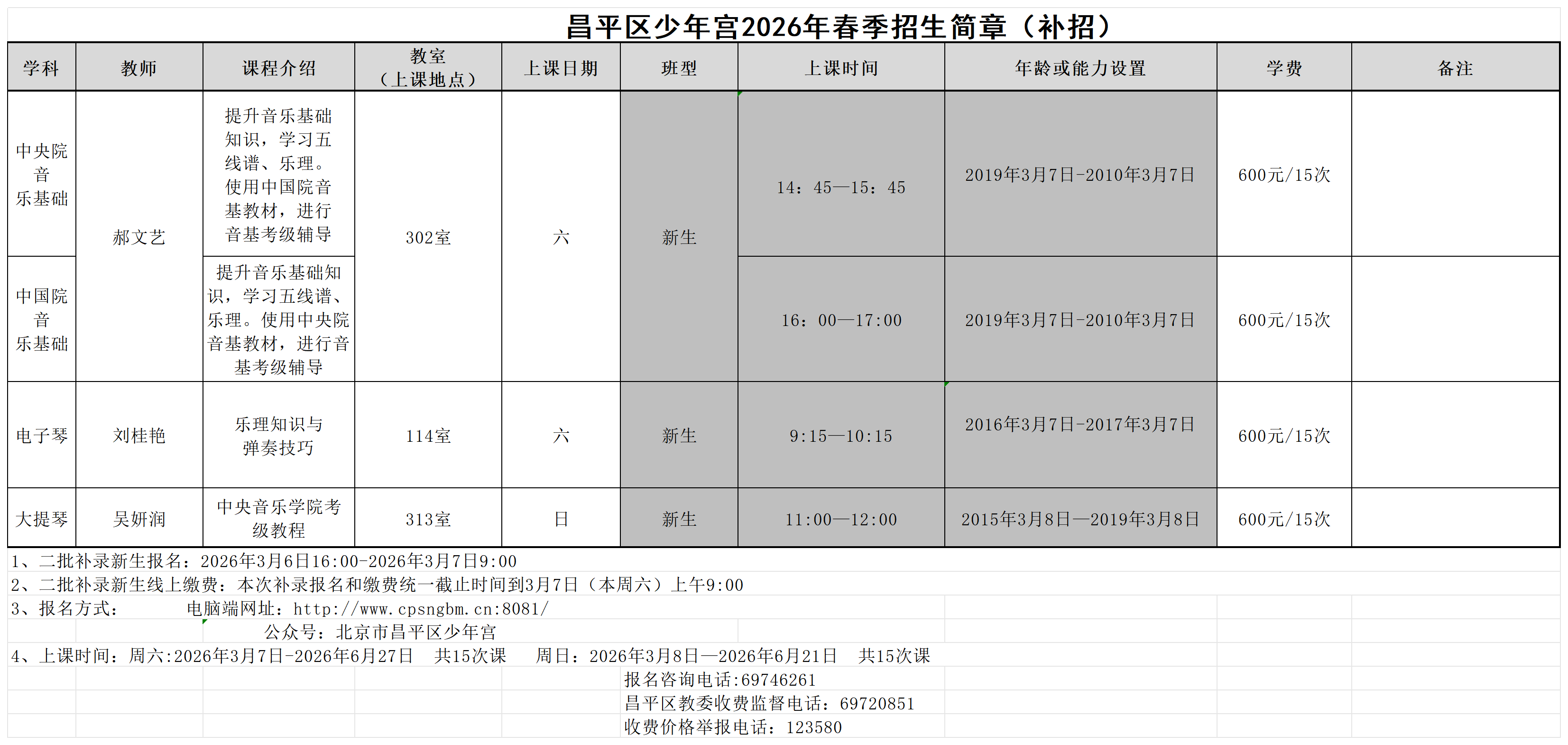 昌平区少年宫2026年春季招生简章（补招）

| 学科 | 教师 | 课程介绍 | 教室（上课地点） | 上课日期 | 班型 | 上课时间 | 年龄或能力设置 | 学费 | 备注 |
|---|---|---|---|---|---|---|---|---|---|
| 中央院音乐基础 | 郝文艺 | 提升音乐基础知识，学习五线谱、乐理。使用中国院音基教材，进行音基考级辅导 | 302室 | 六 | 新生 | 14：45—15：45 | 2019年3月7日-2010年3月7日 | 600元/15次 | |
| 中国院音乐基础 | 郝文艺 | 提升音乐基础知识，学习五线谱、乐理。使用中央院音基教材，进行音基考级辅导 | 302室 | 六 | 新生 | 16：00—17:00 | 2019年3月7日-2010年3月7日 | 600元/15次 | |
| 电子琴 | 刘桂艳 | 乐理知识与弹奏技巧 | 114室 | 六 | 新生 | 9:15—10:15 | 2016年3月7日-2017年3月7日 | 600元/15次 | |
| 大提琴 | 吴妍润 | 中央音乐学院考级教程 | 313室 | 日 | 新生 | 11:00—12:00 | 2015年3月8日—2019年3月8日 | 600元/15次 | |

1、二批补录新生报名：2026年3月6日16:00-2026年3月7日9:00
2、二批补录新生线上缴费：本次补录报名和缴费统一截止时间到3月7日（本周六）上午9:00
3、报名方式： 电脑端网址：http://www.cpsngbm.cn:8081/
公众号：北京市昌平区少年宫
4、上课时间：周六:2026年3月7日-2026年6月27日 共15次课 周日：2026年3月8日—2026年6月21日 共15次课
报名咨询电话:69746261
昌平区教委收费监督电话：69720851
收费价格举报电话：123580